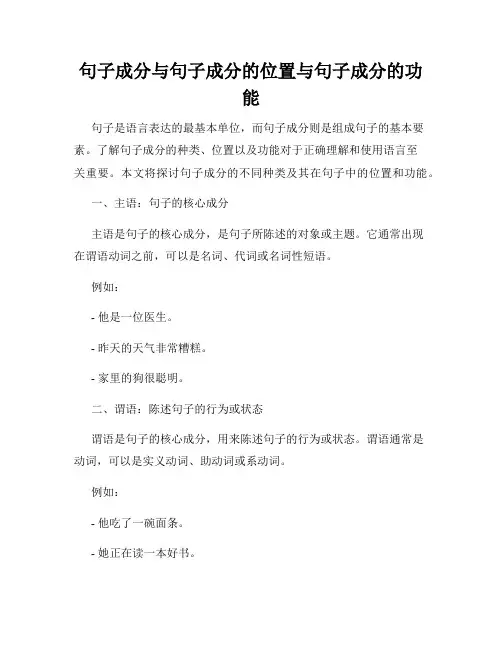 句子成分与句子成分的位置与句子成分的功能

句子是语言表达的最基本单位，而句子成分则是组成句子的基本要素。了解句子成分的种类、位置以及功能对于正确理解和使用语言至关重要。本文将探讨句子成分的不同种类及其在句子中的位置和功能。

一、主语：句子的核心成分

主语是句子的核心成分，是句子所陈述的对象或主题。它通常出现在谓语动词之前，可以是名词、代词或名词性短语。

例如：

- 他是一位医生。

- 昨天的天气非常糟糕。

- 家里的狗很聪明。

二、谓语：陈述句子的行为或状态

谓语是句子的核心成分，用来陈述句子的行为或状态。谓语通常是动词，可以是实义动词、助动词或系动词。

例如：

- 他吃了一碗面条。

- 她正在读一本好书。